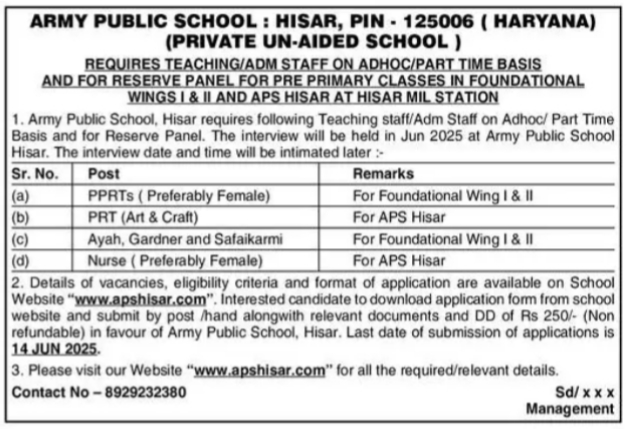 ARMY PUBLIC SCHOOL : HISAR, PIN - 125006 ( HARYANA)
(PRIVATE UN-AIDED SCHOOL )

REQUIRES TEACHING/ADM STAFF ON ADHOC/PART TIME BASIS AND FOR RESERVE PANEL FOR PRE PRIMARY CLASSES IN FOUNDATIONAL WINGS I & II AND APS HISAR AT HISAR MIL STATION

1. Army Public School, Hisar requires following Teaching staff/Adm Staff on Adhoc/ Part Time Basis and for Reserve Panel. The interview will be held in Jun 2025 at Army Public School Hisar. The interview date and time will be intimated later :-

| Sr. No. | Post | Remarks |
|---|---|---|
| (a) | PPRTs ( Preferably Female) | For Foundational Wing I & II |
| (b) | PRT (Art & Craft) | For APS Hisar |
| (c) | Ayah, Gardner and Safaikarmi | For Foundational Wing I & II |
| (d) | Nurse ( Preferably Female) | For APS Hisar |

2. Details of vacancies, eligibility criteria and format of application are available on School Website "www.apshisar.com". Interested candidate to download application form from school website and submit by post /hand alongwith relevant documents and DD of Rs 250/- (Non refundable) in favour of Army Public School, Hisar. Last date of submission of applications is 14 JUN 2025.

3. Please visit our Website "www.apshisar.com" for all the required/relevant details.

Contact No – 8929232380

Sd/ x x x
Management